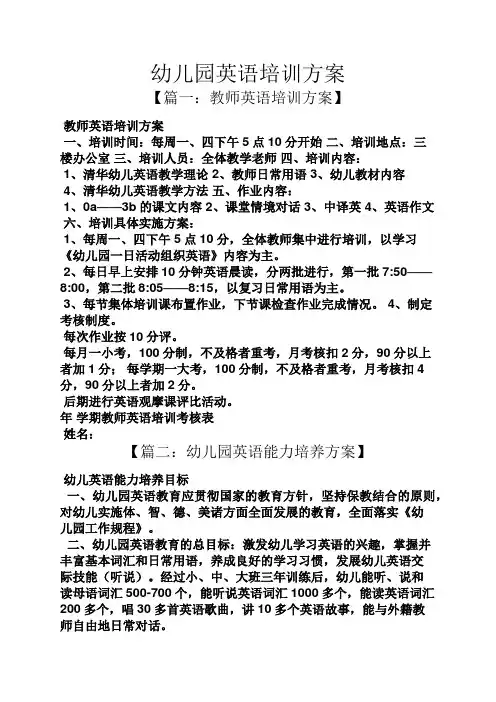 幼儿园英语培训方案

【篇一：教师英语培训方案】

教师英语培训方案

一、培训时间：每周一、四下午 5 点 10 分开始 二、培训地点：三楼办公室 三、培训人员：全体教学老师 四、培训内容：

1、清华幼儿英语教学理论 2、教师日常用语 3、幼儿教材内容

4、清华幼儿英语教学方法 五、作业内容：

1、0a——3b 的课文内容 2、课堂情境对话 3、中译英 4、英语作文

六、培训具体实施方案：

1、每周一、四下午 5 点 10 分，全体教师集中进行培训，以学习《幼儿园一日活动组织英语》内容为主。

2、每日早上安排 10 分钟英语晨读，分两批进行，第一批 7:50——8:00，第二批 8:05——8:15，以复习日常用语为主。

3、每节集体培训课布置作业，下节课检查作业完成情况。 4、制定考核制度。

每次作业按 10 分评。

每月一小考，100 分制，不及格者重考，月考核扣 2 分，90 分以上者加 1 分； 每学期一大考，100 分制，不及格者重考，月考核扣 4 分，90 分以上者加 2 分。

后期进行英语观摩课评比活动。

年 学期教师英语培训考核表

姓名：

【篇二：幼儿园英语能力培养方案】

幼儿英语能力培养目标

一、幼儿园英语教育应贯彻国家的教育方针，坚持保教结合的原则，对幼儿实施体、智、德、美诸方面全面发展的教育，全面落实《幼儿园工作规程》。

二、幼儿园英语教育的总目标：激发幼儿学习英语的兴趣，掌握并丰富基本词汇和日常用语，养成良好的学习习惯，发展幼儿英语交际技能（听说）。经过小、中、大班三年训练后，幼儿能听、说和读母语词汇 500-700 个，能听说英语词汇 1000 多个，能读英语词汇 200 多个，唱 30 多首英语歌曲，讲 10 多个英语故事，能与外籍教师自由地日常对话。